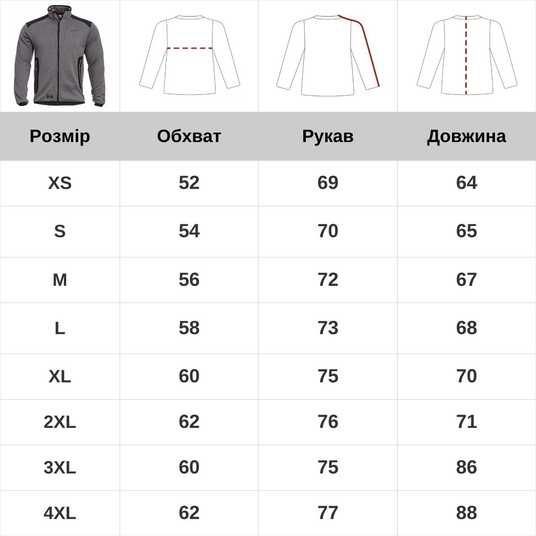 | Розмір | Обхват | Рукав | Довжина |
|---|---|---|---|
| XS | 52 | 69 | 64 |
| S | 54 | 70 | 65 |
| M | 56 | 72 | 67 |
| L | 58 | 73 | 68 |
| XL | 60 | 75 | 70 |
| 2XL | 62 | 76 | 71 |
| 3XL | 60 | 75 | 86 |
| 4XL | 62 | 77 | 88 |